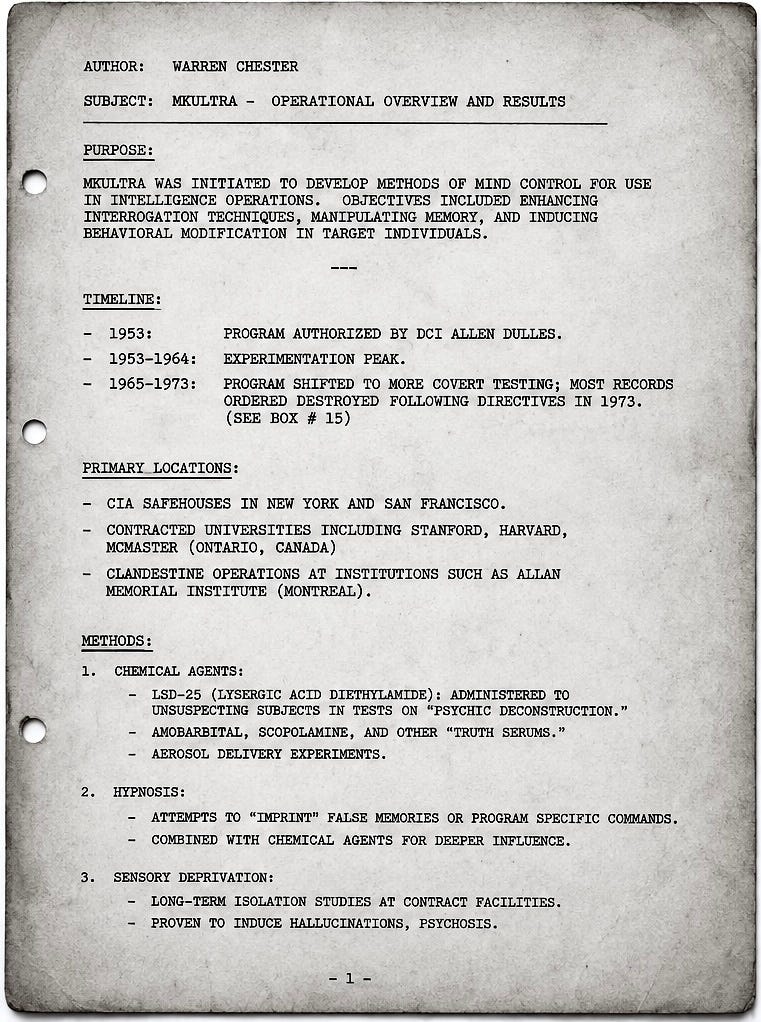 AUTHOR: WARREN CHESTER

SUBJECT: MKULTRA - OPERATIONAL OVERVIEW AND RESULTS

PURPOSE:

MKULTRA WAS INITIATED TO DEVELOP METHODS OF MIND CONTROL FOR USE IN INTELLIGENCE OPERATIONS. OBJECTIVES INCLUDED ENHANCING INTERROGATION TECHNIQUES, MANIPULATING MEMORY, AND INDUCING BEHAVIORAL MODIFICATION IN TARGET INDIVIDUALS.

---

TIMELINE:

- 1953: PROGRAM AUTHORIZED BY DCI ALLEN DULLES.
- 1953-1964: EXPERIMENTATION PEAK.
- 1965-1973: PROGRAM SHIFTED TO MORE COVERT TESTING; MOST RECORDS ORDERED DESTROYED FOLLOWING DIRECTIVES IN 1973. (SEE BOX # 15)

PRIMARY LOCATIONS:

- CIA SAFEHOUSES IN NEW YORK AND SAN FRANCISCO.
- CONTRACTED UNIVERSITIES INCLUDING STANFORD, HARVARD, MCMASTER (ONTARIO, CANADA)
- CLANDESTINE OPERATIONS AT INSTITUTIONS SUCH AS ALLAN MEMORIAL INSTITUTE (MONTREAL).

METHODS:

1. CHEMICAL AGENTS:
- LSD-25 (LYSERGIC ACID DIETHYLAMIDE): ADMINISTERED TO UNSUSPECTING SUBJECTS IN TESTS ON "PSYCHIC DECONSTRUCTION."
- AMOBARBITAL, SCOPOLAMINE, AND OTHER "TRUTH SERUMS."
- AEROSOL DELIVERY EXPERIMENTS.

2. HYPNOSIS:
- ATTEMPTS TO "IMPRINT" FALSE MEMORIES OR PROGRAM SPECIFIC COMMANDS.
- COMBINED WITH CHEMICAL AGENTS FOR DEEPER INFLUENCE.

3. SENSORY DEPRIVATION:
- LONG-TERM ISOLATION STUDIES AT CONTRACT FACILITIES.
- PROVEN TO INDUCE HALLUCINATIONS, PSYCHOSIS.

- 1 -